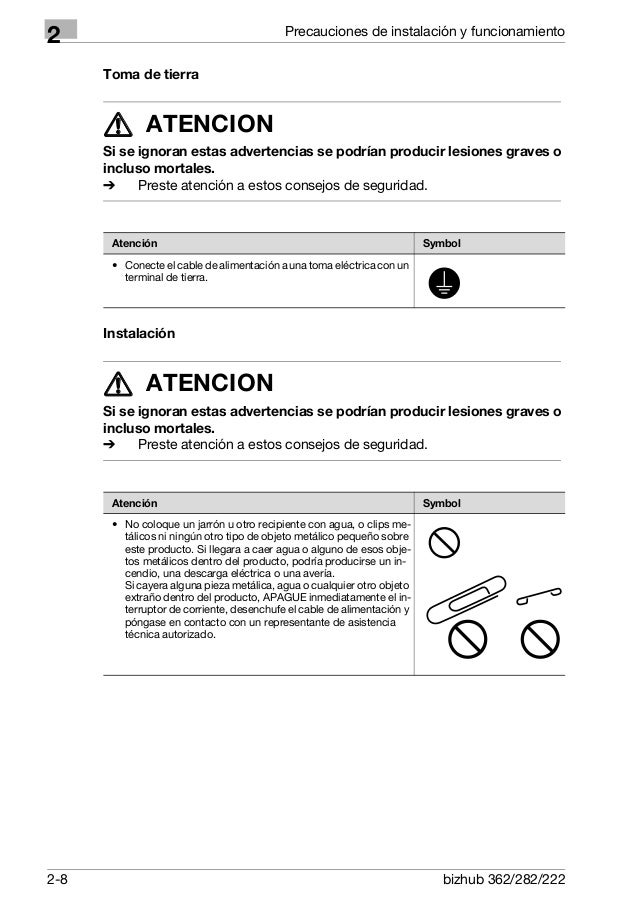 2

Precauciones de instalación y funcionamiento

Toma de tierra

ATENCION

Si se ignoran estas advertencias se podrían producir lesiones graves o incluso mortales.

➔ Preste atención a estos consejos de seguridad.

| Atención | Symbol |
|---|---|
| • Conecte el cable de alimentación a una toma eléctrica con un terminal de tierra. | |

Instalación

ATENCION

Si se ignoran estas advertencias se podrían producir lesiones graves o incluso mortales.

➔ Preste atención a estos consejos de seguridad.

| Atención | Symbol |
|---|---|
| • No coloque un jarrón u otro recipiente con agua, o clips metálicos ni ningún otro tipo de objeto metálico pequeño sobre este producto. Si llegara a caer agua o alguno de esos objetos metálicos dentro del producto, podría producirse un incendio, una descarga eléctrica o una avería. Si cayera alguna pieza metálica, agua o cualquier otro objeto extraño dentro del producto, APAGUE inmediatamente el interruptor de corriente, desenchufe el cable de alimentación y póngase en contacto con un representante de asistencia técnica autorizado. | |

2-8

bizhub 362/282/222